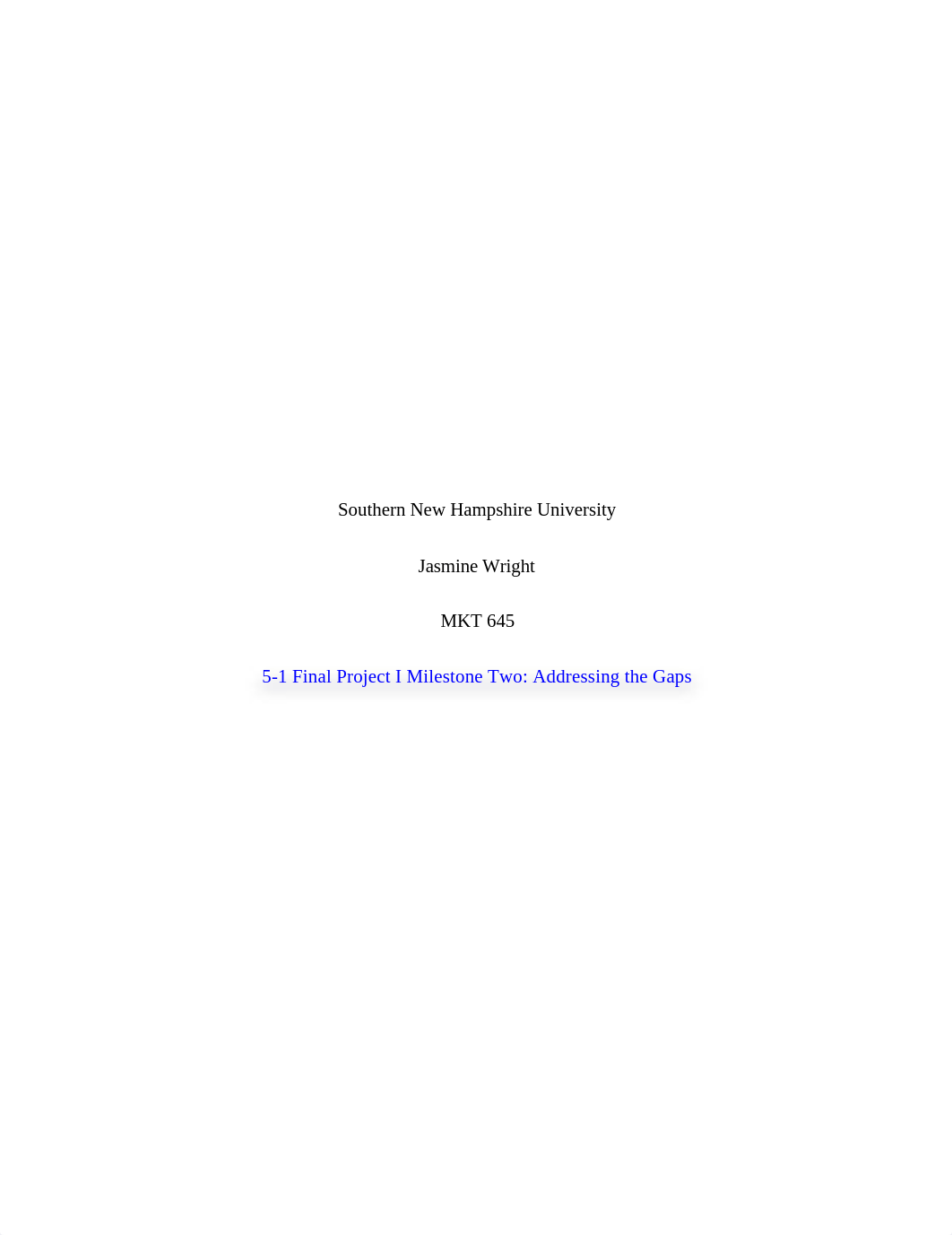 Southern New Hampshire University

Jasmine Wright

MKT 645

5-1 Final Project I Milestone Two: Addressing the Gaps